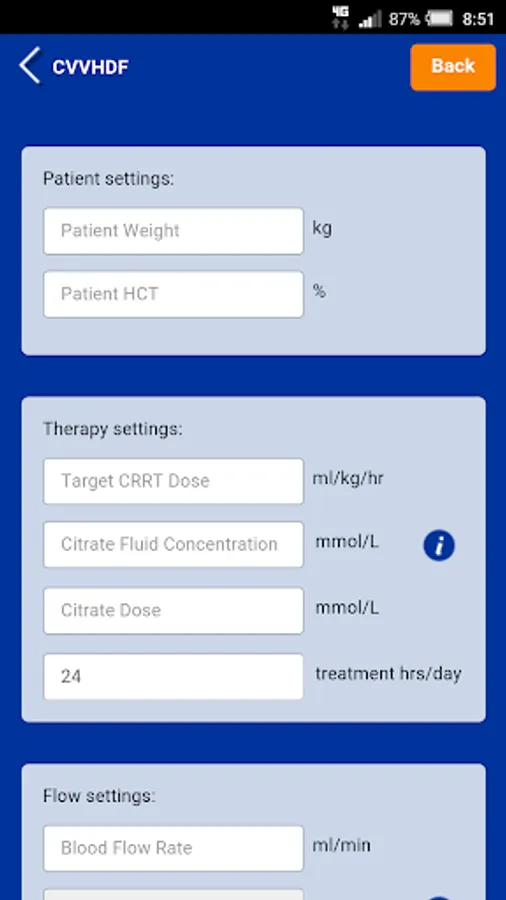 4G 87% 8:51

CVVHDF

Back

Patient settings:

Patient Weight kg

Patient HCT %

Therapy settings:

Target CRRT Dose ml/kg/hr

Citrate Fluid Concentration mmol/L

i

Citrate Dose mmol/L

24 treatment hrs/day

Flow settings:

Blood Flow Rate ml/min